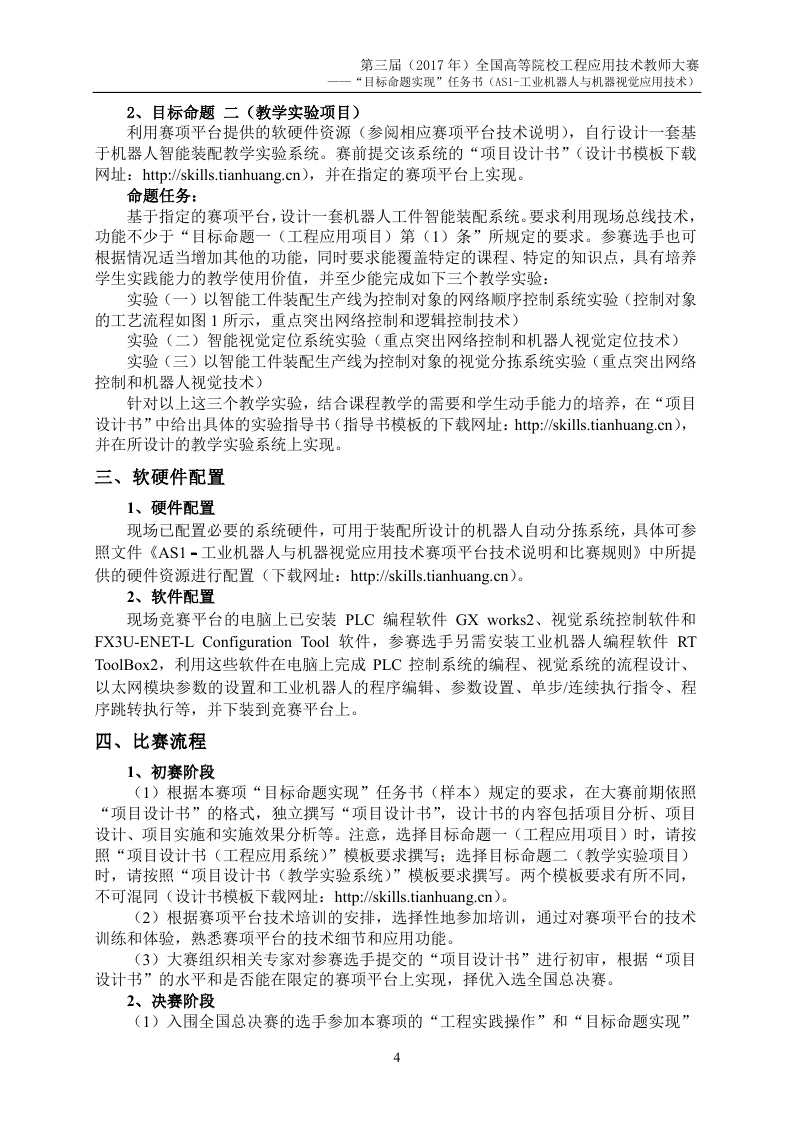 第三届（2017 年）全国高等院校工程应用技术教师大赛
——“目标命题实现”任务书（AS1-工业机器人与机器视觉应用技术）

2、目标命题 二（教学实验项目）

利用赛项平台提供的软硬件资源（参阅相应赛项平台技术说明），自行设计一套基于机器人智能装配教学实验系统。赛前提交该系统的“项目设计书”（设计书模板下载网址：http://skills.tianhuang.cn），并在指定的赛项平台上实现。

命题任务：

基于指定的赛项平台，设计一套机器人工件智能装配系统。要求利用现场总线技术，功能不少于“目标命题一（工程应用项目）第（1）条”所规定的要求。参赛选手也可根据情况适当增加其他的功能，同时要求能覆盖特定的课程、特定的知识点，具有培养学生实践能力的教学使用价值，并至少能完成如下三个教学实验：

实验（一）以智能工件装配生产线为控制对象的网络顺序控制系统实验（控制对象的工艺流程如图 1 所示，重点突出网络控制和逻辑控制技术）

实验（二）智能视觉定位系统实验（重点突出网络控制和机器人视觉定位技术）

实验（三）以智能工件装配生产线为控制对象的视觉分拣系统实验（重点突出网络控制和机器人视觉技术）

针对以上这三个教学实验，结合课程教学的需要和学生动手能力的培养，在“项目设计书”中给出具体的实验指导书（指导书模板的下载网址：http://skills.tianhuang.cn），并在所设计的教学实验系统上实现。

三、软硬件配置

1、硬件配置

现场已配置必要的系统硬件，可用于装配所设计的机器人自动分拣系统，具体可参照文件《AS1 - 工业机器人与机器视觉应用技术赛项平台技术说明和比赛规则》中所提供的硬件资源进行配置（下载网址：http://skills.tianhuang.cn）。

2、软件配置

现场竞赛平台的电脑上已安装 PLC 编程软件 GX works2、视觉系统控制软件和 FX3U-ENET-L Configuration Tool 软件，参赛选手另需安装工业机器人编程软件 RT ToolBox2，利用这些软件在电脑上完成 PLC 控制系统的编程、视觉系统的流程设计、以太网模块参数的设置和工业机器人的程序编辑、参数设置、单步/连续执行指令、程序跳转执行等，并下装到竞赛平台上。

四、比赛流程

1、初赛阶段

（1）根据本赛项“目标命题实现”任务书（样本）规定的要求，在大赛前期依照“项目设计书”的格式，独立撰写“项目设计书”，设计书的内容包括项目分析、项目设计、项目实施和实施效果分析等。注意，选择目标命题一（工程应用项目）时，请按照“项目设计书（工程应用系统）”模板要求撰写；选择目标命题二（教学实验项目）时，请按照“项目设计书（教学实验系统）”模板要求撰写。两个模板要求有所不同，不可混同（设计书模板下载网址：http://skills.tianhuang.cn）。

（2）根据赛项平台技术培训的安排，选择性地参加培训，通过对赛项平台的技术训练和体验，熟悉赛项平台的技术细节和应用功能。

（3）大赛组织相关专家对参赛选手提交的“项目设计书”进行初审，根据“项目设计书”的水平和是否能在限定的赛项平台上实现，择优入选全国总决赛。

2、决赛阶段

（1）入围全国总决赛的选手参加本赛项的“工程实践操作”和“目标命题实现”

4